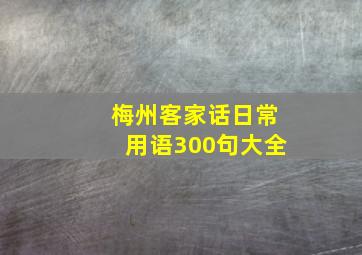 梅州客家话日常用语300句大全